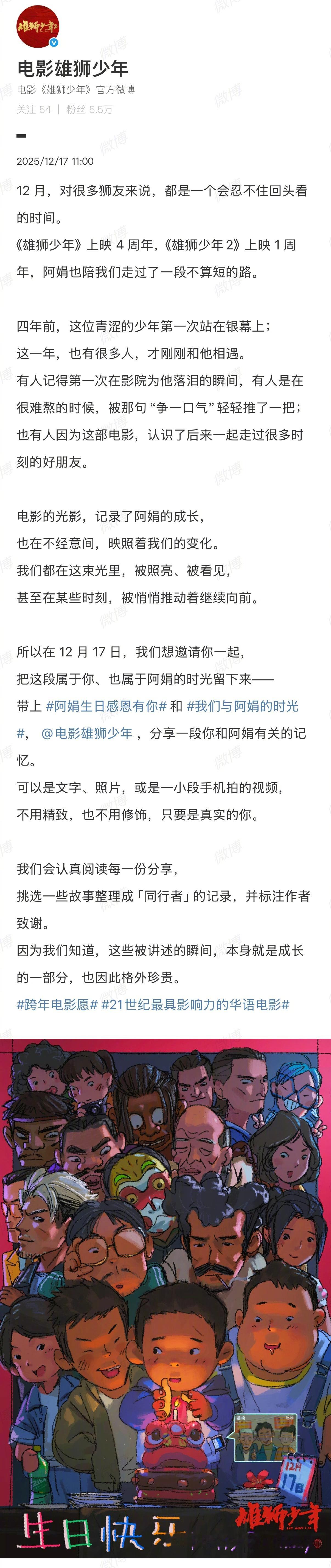 雄狮少年

电影雄狮少年

电影《雄狮少年》官方微博

关注 54 | 粉丝 5.5万

2025/12/17 11:00

12 月，对很多狮友来说，都是一个会忍不住回头看的时间。
《雄狮少年》上映 4 周年，《雄狮少年 2》上映 1 周年，阿娟也陪我们走过了一段不算短的路。

四年前，这位青涩的少年第一次站在银幕上；
这一年，也有很多人，才刚刚和他相遇。
有人记得第一次在影院为他落泪的瞬间，有人是在很难熬的时候，被那句“争一口气”轻轻推了一把；
也有人因为这部电影，认识了后来一起走过很多时刻的好朋友。

电影的光影，记录了阿娟的成长，
也在不经意间，映照着我们的变化。
我们都在这束光里，被照亮、被看见，
甚至在某些时刻，被悄悄推动着继续向前。

所以在 12 月 17 日，我们想邀请你一起，
把这段属于你、也属于阿娟的时光留下来——
带上 #阿娟生日感恩有你# 和 #我们与阿娟的时光#， @电影雄狮少年 ，分享一段你和阿娟有关的记忆。
可以是文字、照片，或是一小段手机拍的视频，
不用精致，也不用修饰，只要是真实的你。

我们会认真阅读每一份分享，
挑选一些故事整理成「同行者」的记录，并标注作者致谢。
因为我们知道，这些被讲述的瞬间，本身就是成长的一部分，也因此格外珍贵。
#跨年电影愿# #21世纪最具影响力的华语电影#

12月 17日

生日快乐

雄狮少年